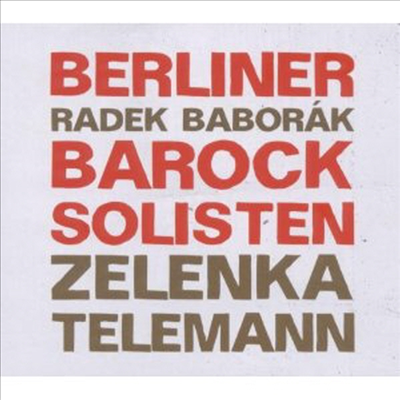 BERLINER
RADEK BABORÁK
BAROCK
SOLISTEN
ZELENKA
TELEMANN